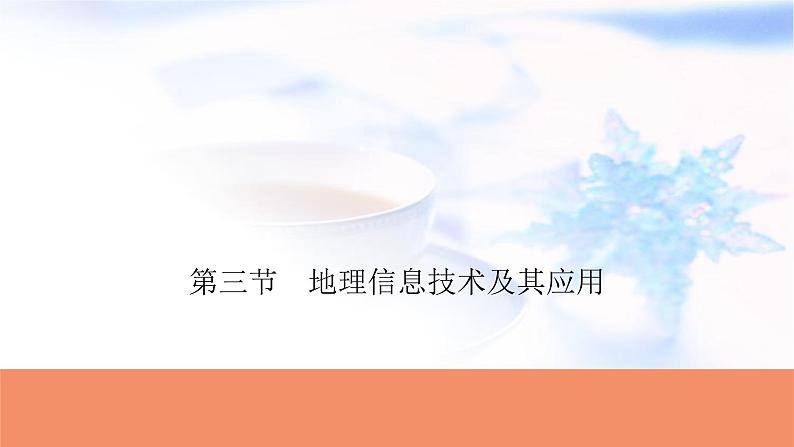 第三节　地理信息技术及其应用